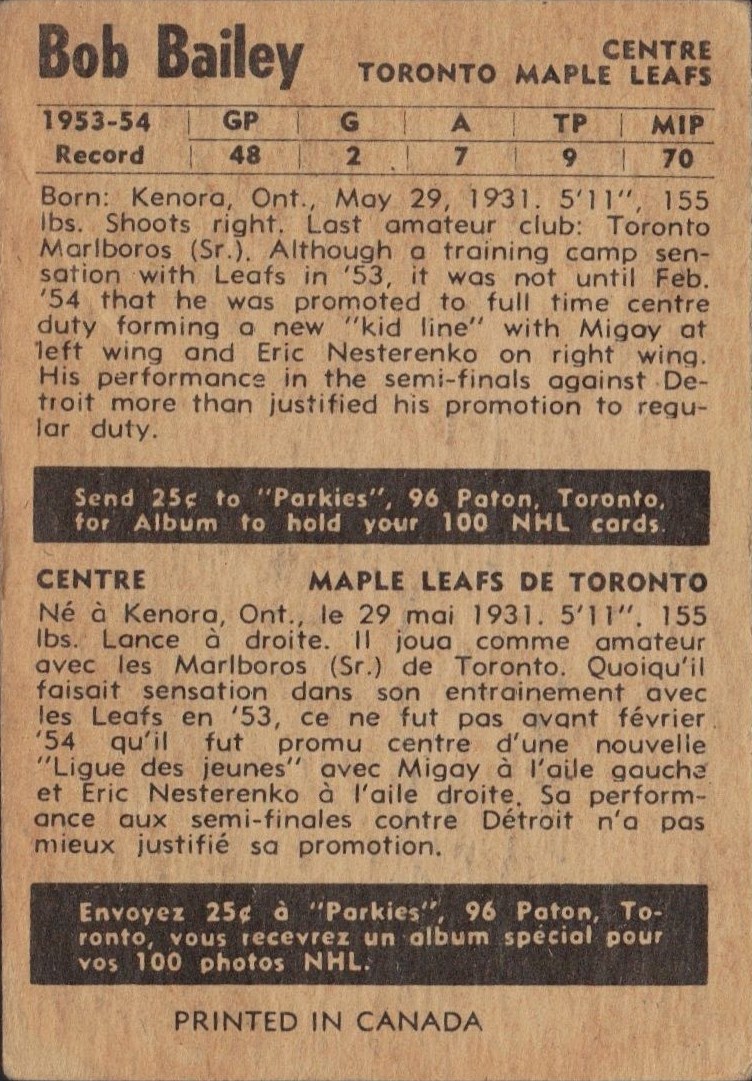 Bob Bailey

CENTRE
TORONTO MAPLE LEAFS

| 1953-54 | GP | G | A | TP | MIP |
|---|---|---|---|---|---|
| Record | 48 | 2 | 7 | 9 | 70 |

Born: Kenora, Ont., May 29, 1931. 5'11", 155 lbs. Shoots right. Last amateur club: Toronto Marlboros (Sr.). Although a training camp sensation with Leafs in '53, it was not until Feb. '54 that he was promoted to full time centre duty forming a new "kid line" with Migay at left wing and Eric Nesterenko on right wing. His performance in the semi-finals against Detroit more than justified his promotion to regular duty.

Send 25¢ to "Parkies", 96 Paton, Toronto, for Album to hold your 100 NHL cards.

CENTRE

MAPLE LEAFS DE TORONTO

Né à Kenora, Ont., le 29 mai 1931. 5'11". 155 lbs. Lance à droite. Il joua comme amateur avec les Marlboros (Sr.) de Toronto. Quoiqu'il faisait sensation dans son entrainement avec les Leafs en '53, ce ne fut pas avant février '54 qu'il fut promu centre d'une nouvelle "Ligue des jeunes" avec Migay à l'aile gauche et Eric Nesterenko à l'aile droite. Sa performance aux semi-finales contre Détroit n'a pas mieux justifié sa promotion.

Envoyez 25¢ à "Parkies", 96 Paton, Toronto, vous recevrez un album spécial pour vos 100 photos NHL.

PRINTED IN CANADA